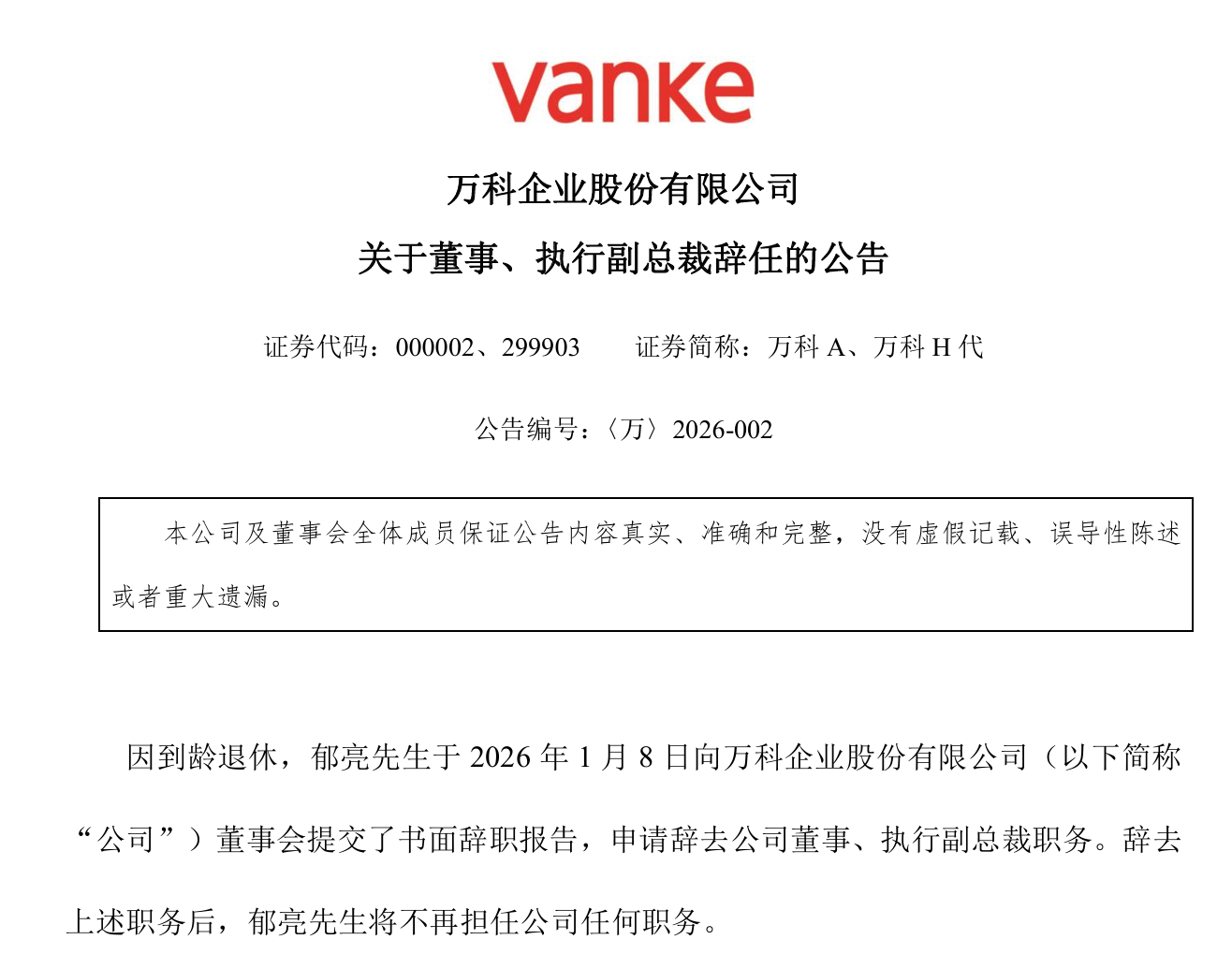 vanke

万科企业股份有限公司

关于董事、执行副总裁辞任的公告

证券代码：000002、299903 证券简称：万科A、万科H代

公告编号：〈万〉2026-002

本公司及董事会全体成员保证公告内容真实、准确和完整，没有虚假记载、误导性陈述或者重大遗漏。

因到龄退休，郁亮先生于2026年1月8日向万科企业股份有限公司（以下简称“公司”）董事会提交了书面辞职报告，申请辞去公司董事、执行副总裁职务。辞去上述职务后，郁亮先生将不再担任公司任何职务。